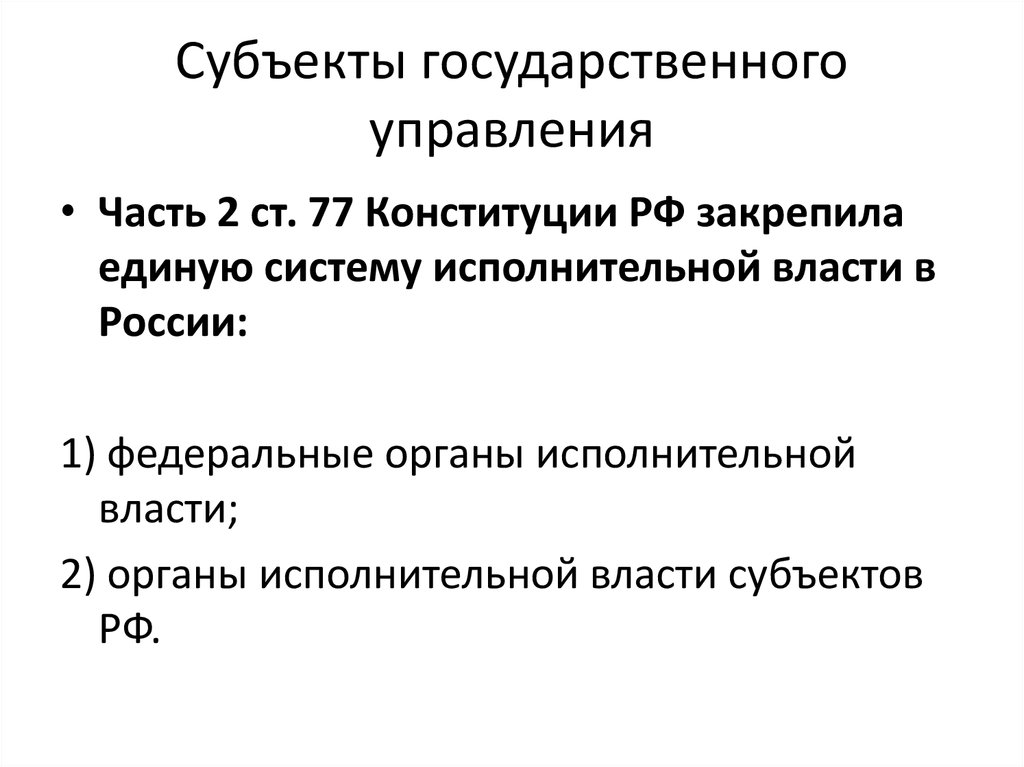 Субъекты государственного управления

• Часть 2 ст. 77 Конституции РФ закрепила единую систему исполнительной власти в России:

1) федеральные органы исполнительной власти;

2) органы исполнительной власти субъектов РФ.